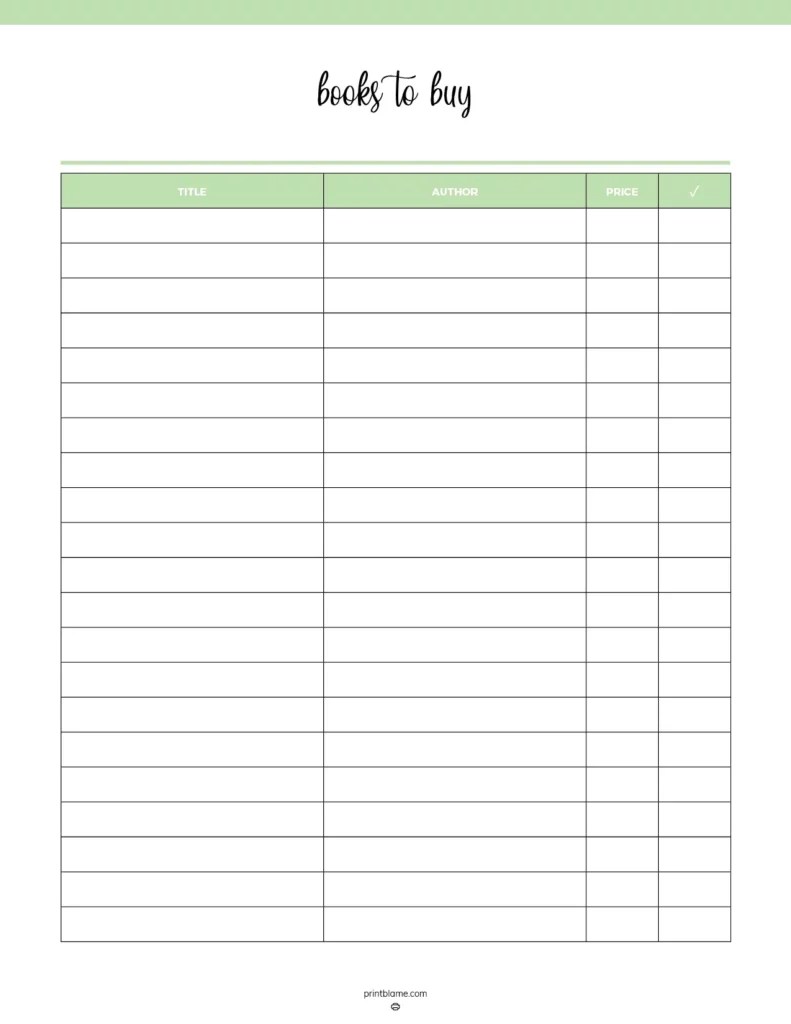 books to buy

| TITLE | AUTHOR | PRICE | ✓ |
|---|---|---|---|
|  |  |  |  |
|  |  |  |  |
|  |  |  |  |
|  |  |  |  |
|  |  |  |  |
|  |  |  |  |
|  |  |  |  |
|  |  |  |  |
|  |  |  |  |
|  |  |  |  |
|  |  |  |  |
|  |  |  |  |
|  |  |  |  |
|  |  |  |  |
|  |  |  |  |
|  |  |  |  |
|  |  |  |  |
|  |  |  |  |
|  |  |  |  |
|  |  |  |  |
|  |  |  |  |

printblame.com